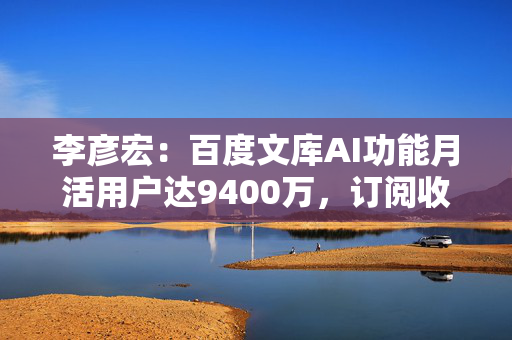 李彦宏：百度文库AI功能月活用户达9400万，订阅收